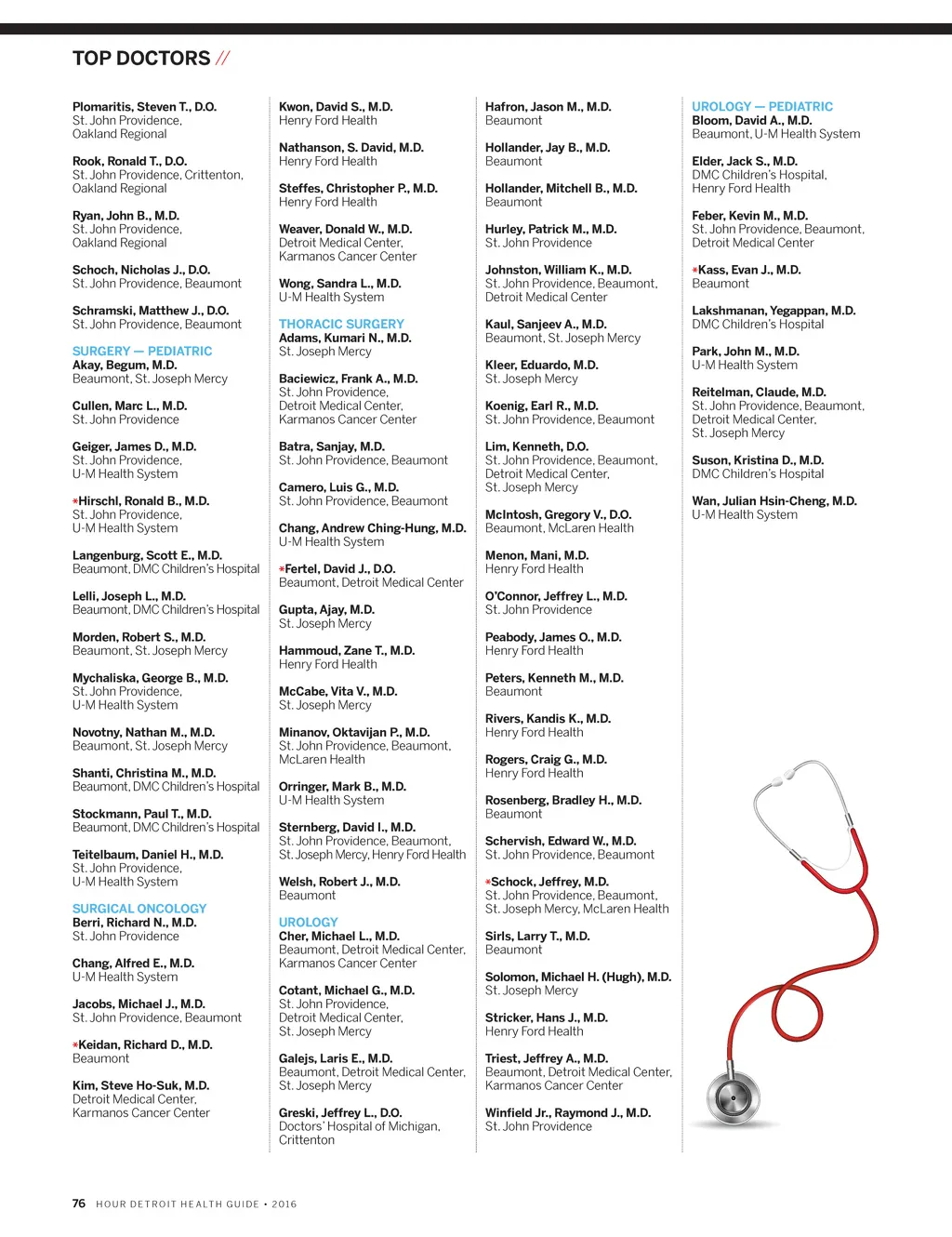 TOP DOCTORS //

Plomaritis, Steven T., D.O.
St. John Providence, Oakland Regional

Rook, Ronald T., D.O.
St. John Providence, Crittenton, Oakland Regional

Ryan, John B., M.D.
St. John Providence, Oakland Regional

Schoch, Nicholas J., D.O.
St. John Providence, Beaumont

Schramski, Matthew J., D.O.
St. John Providence, Beaumont

SURGERY — PEDIATRIC
Akay, Begum, M.D.
Beaumont, St. Joseph Mercy

Cullen, Marc L., M.D.
St. John Providence

Geiger, James D., M.D.
St. John Providence, U-M Health System

*Hirschl, Ronald B., M.D.
St. John Providence, U-M Health System

Langenburg, Scott E., M.D.
Beaumont, DMC Children's Hospital

Lelli, Joseph L., M.D.
Beaumont, DMC Children's Hospital

Morden, Robert S., M.D.
Beaumont, St. Joseph Mercy

Mychaliska, George B., M.D.
St. John Providence, U-M Health System

Novotny, Nathan M., M.D.
Beaumont, St. Joseph Mercy

Shanti, Christina M., M.D.
Beaumont, DMC Children's Hospital

Stockmann, Paul T., M.D.
Beaumont, DMC Children's Hospital

Teitelbaum, Daniel H., M.D.
St. John Providence, U-M Health System

SURGICAL ONCOLOGY
Berri, Richard N., M.D.
St. John Providence

Chang, Alfred E., M.D.
U-M Health System

Jacobs, Michael J., M.D.
St. John Providence, Beaumont

*Keidan, Richard D., M.D.
Beaumont

Kim, Steve Ho-Suk, M.D.
Detroit Medical Center, Karmanos Cancer Center

Kwon, David S., M.D.
Henry Ford Health

Nathanson, S. David, M.D.
Henry Ford Health

Steffes, Christopher P., M.D.
Henry Ford Health

Weaver, Donald W., M.D.
Detroit Medical Center, Karmanos Cancer Center

Wong, Sandra L., M.D.
U-M Health System

THORACIC SURGERY
Adams, Kumari N., M.D.
St. Joseph Mercy

Baciewicz, Frank A., M.D.
St. John Providence, Detroit Medical Center, Karmanos Cancer Center

Batra, Sanjay, M.D.
St. John Providence, Beaumont

Camero, Luis G., M.D.
St. John Providence, Beaumont

Chang, Andrew Ching-Hung, M.D.
U-M Health System

*Fertel, David J., D.O.
Beaumont, Detroit Medical Center

Gupta, Ajay, M.D.
St. Joseph Mercy

Hammoud, Zane T., M.D.
Henry Ford Health

McCabe, Vita V., M.D.
St. Joseph Mercy

Minanov, Oktavijan P., M.D.
St. John Providence, Beaumont, McLaren Health

Orringer, Mark B., M.D.
U-M Health System

Sternberg, David I., M.D.
St. John Providence, Beaumont, St. Joseph Mercy, Henry Ford Health

Welsh, Robert J., M.D.
Beaumont

UROLOGY
Cher, Michael L., M.D.
Beaumont, Detroit Medical Center, Karmanos Cancer Center

Cotant, Michael G., M.D.
St. John Providence, Detroit Medical Center, St. Joseph Mercy

Galejs, Laris E., M.D.
Beaumont, Detroit Medical Center, St. Joseph Mercy

Greski, Jeffrey L., D.O.
Doctors' Hospital of Michigan, Crittenton

Hafron, Jason M., M.D.
Beaumont

Hollander, Jay B., M.D.
Beaumont

Hollander, Mitchell B., M.D.
Beaumont

Hurley, Patrick M., M.D.
St. John Providence

Johnston, William K., M.D.
St. John Providence, Beaumont, Detroit Medical Center

Kaul, Sanjeev A., M.D.
Beaumont, St. Joseph Mercy

Kleer, Eduardo, M.D.
St. Joseph Mercy

Koenig, Earl R., M.D.
St. John Providence, Beaumont

Lim, Kenneth, D.O.
St. John Providence, Beaumont, Detroit Medical Center, St. Joseph Mercy

McIntosh, Gregory V., D.O.
Beaumont, McLaren Health

Menon, Mani, M.D.
Henry Ford Health

O'Connor, Jeffrey L., M.D.
St. John Providence

Peabody, James O., M.D.
Henry Ford Health

Peters, Kenneth M., M.D.
Beaumont

Rivers, Kandis K., M.D.
Henry Ford Health

Rogers, Craig G., M.D.
Henry Ford Health

Rosenberg, Bradley H., M.D.
Beaumont

Schervish, Edward W., M.D.
St. John Providence, Beaumont

*Schock, Jeffrey, M.D.
St. John Providence, Beaumont, St. Joseph Mercy, McLaren Health

Sirls, Larry T., M.D.
Beaumont

Solomon, Michael H. (Hugh), M.D.
St. Joseph Mercy

Stricker, Hans J., M.D.
Henry Ford Health

Triest, Jeffrey A., M.D.
Beaumont, Detroit Medical Center, Karmanos Cancer Center

Winfield Jr., Raymond J., M.D.
St. John Providence

UROLOGY — PEDIATRIC
Bloom, David A., M.D.
Beaumont, U-M Health System

Elder, Jack S., M.D.
DMC Children's Hospital, Henry Ford Health

Feber, Kevin M., M.D.
St. John Providence, Beaumont, Detroit Medical Center

*Kass, Evan J., M.D.
Beaumont

Lakshmanan, Yegappan, M.D.
DMC Children's Hospital

Park, John M., M.D.
U-M Health System

Reitelman, Claude, M.D.
St. John Providence, Beaumont, Detroit Medical Center, St. Joseph Mercy

Suson, Kristina D., M.D.
DMC Children's Hospital

Wan, Julian Hsin-Cheng, M.D.
U-M Health System

76 HOUR DETROIT HEALTH GUIDE • 2016